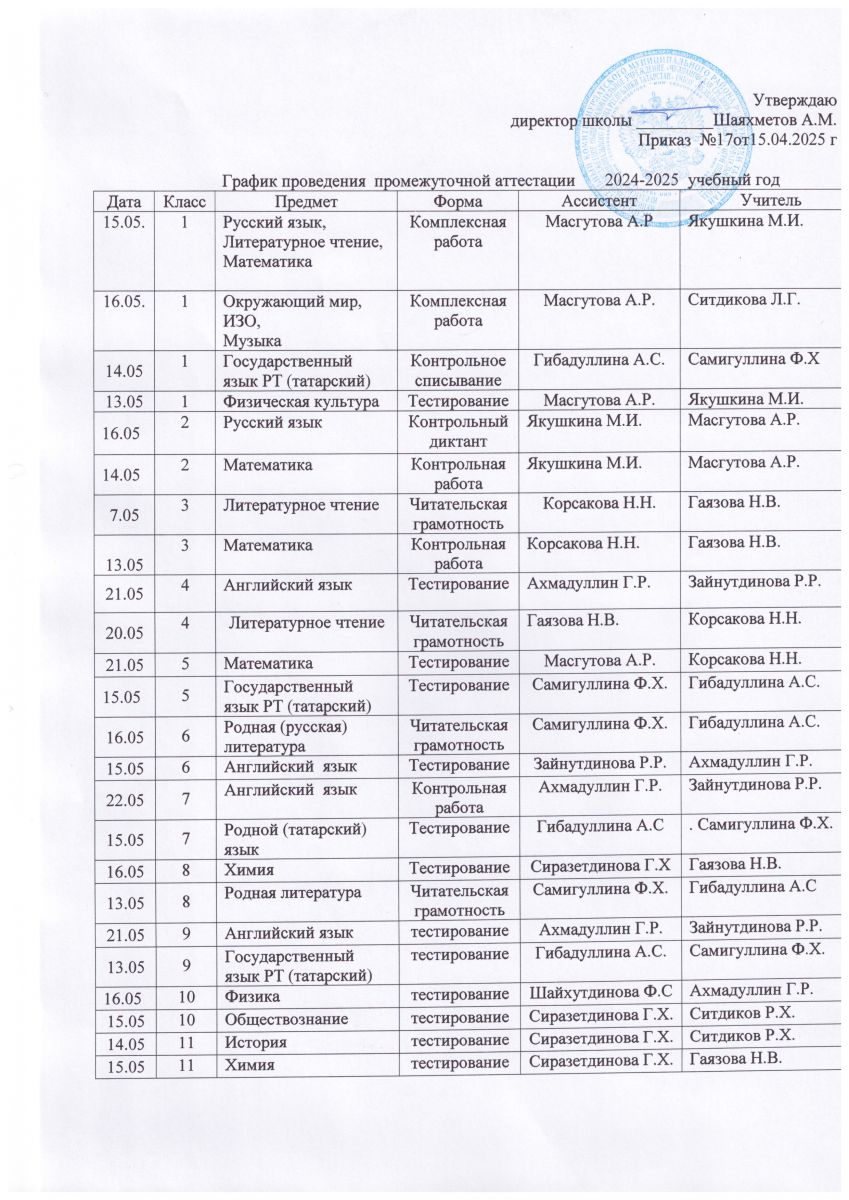 Утверждаю
директор школы Шаяхметов А.М.
Приказ №17от15.04.2025 г

График проведения промежуточной аттестации 2024-2025 учебный год

| Дата | Класс | Предмет | Форма | Ассистент | Учитель |
|---|---|---|---|---|---|
| 15.05. | 1 | Русский язык, Литературное чтение, Математика | Комплексная работа | Масгутова А.Р | Якушкина М.И. |
| 16.05. | 1 | Окружающий мир, ИЗО, Музыка | Комплексная работа | Масгутова А.Р. | Ситдикова Л.Г. |
| 14.05 | 1 | Государственный язык РТ (татарский) | Контрольное списывание | Гибадуллина А.С. | Самигуллина Ф.Х |
| 13.05 | 1 | Физическая культура | Тестирование | Масгутова А.Р. | Якушкина М.И. |
| 16.05 | 2 | Русский язык | Контрольный диктант | Якушкина М.И. | Масгутова А.Р. |
| 14.05 | 2 | Математика | Контрольная работа | Якушкина М.И. | Масгутова А.Р. |
| 7.05 | 3 | Литературное чтение | Читательская грамотность | Корсакова Н.Н. | Гаязова Н.В. |
| 13.05 | 3 | Математика | Контрольная работа | Корсакова Н.Н. | Гаязова Н.В. |
| 21.05 | 4 | Английский язык | Тестирование | Ахмадуллин Г.Р. | Зайнутдинова Р.Р. |
| 20.05 | 4 | Литературное чтение | Читательская грамотность | Гаязова Н.В. | Корсакова Н.Н. |
| 21.05 | 5 | Математика | Тестирование | Масгутова А.Р. | Корсакова Н.Н. |
| 15.05 | 5 | Государственный язык РТ (татарский) | Тестирование | Самигуллина Ф.Х. | Гибадуллина А.С. |
| 16.05 | 6 | Родная (русская) литература | Читательская грамотность | Самигуллина Ф.Х. | Гибадуллина А.С. |
| 15.05 | 6 | Английский язык | Тестирование | Зайнутдинова Р.Р. | Ахмадуллин Г.Р. |
| 22.05 | 7 | Английский язык | Контрольная работа | Ахмадуллин Г.Р. | Зайнутдинова Р.Р. |
| 15.05 | 7 | Родной (татарский) язык | Тестирование | Гибадуллина А.С | . Самигуллина Ф.Х. |
| 16.05 | 8 | Химия | Тестирование | Сиразетдинова Г.Х | Гаязова Н.В. |
| 13.05 | 8 | Родная литература | Читательская грамотность | Самигуллина Ф.Х. | Гибадуллина А.С |
| 21.05 | 9 | Английский язык | тестирование | Ахмадуллин Г.Р. | Зайнутдинова Р.Р. |
| 13.05 | 9 | Государственный язык РТ (татарский) | тестирование | Гибадуллина А.С. | Самигуллина Ф.Х. |
| 16.05 | 10 | Физика | тестирование | Шайхутдинова Ф.С | Ахмадуллин Г.Р. |
| 15.05 | 10 | Обществознание | тестирование | Сиразетдинова Г.Х. | Ситдиков Р.Х. |
| 14.05 | 11 | История | тестирование | Сиразетдинова Г.Х. | Ситдиков Р.Х. |
| 15.05 | 11 | Химия | тестирование | Сиразетдинова Г.Х. | Гаязова Н.В. |